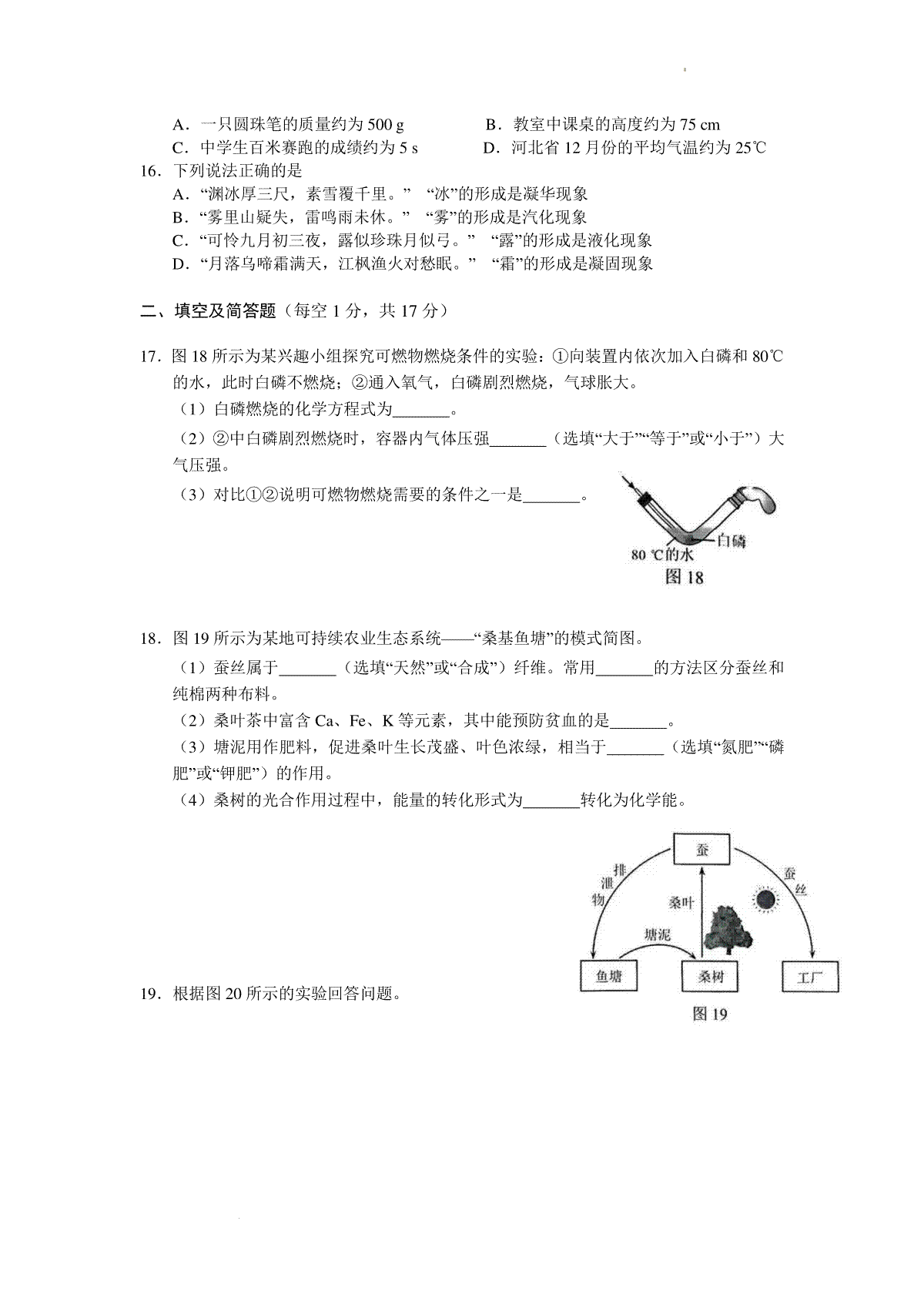 A．一只圆珠笔的质量约为 500 g　　B．教室中课桌的高度约为 75 cm

C．中学生百米赛跑的成绩约为 5 s　　D．河北省 12 月份的平均气温约为 25℃

16．下列说法正确的是

A．“渊冰厚三尺，素雪覆千里。” “冰”的形成是凝华现象

B．“雾里山疑失，雷鸣雨未休。” “雾”的形成是汽化现象

C．“可怜九月初三夜，露似珍珠月似弓。” “露”的形成是液化现象

D．“月落乌啼霜满天，江枫渔火对愁眠。” “霜”的形成是凝固现象

二、填空及简答题（每空 1 分，共 17 分）

17．图 18 所示为某兴趣小组探究可燃物燃烧条件的实验：①向装置内依次加入白磷和 80℃的水，此时白磷不燃烧；②通入氧气，白磷剧烈燃烧，气球胀大。

（1）白磷燃烧的化学方程式为_______。

（2）②中白磷剧烈燃烧时，容器内气体压强_______（选填“大于”“等于”或“小于”）大气压强。

（3）对比①②说明可燃物燃烧需要的条件之一是_______。

白磷

80 ℃的水

图 18

18．图 19 所示为某地可持续农业生态系统——“桑基鱼塘”的模式简图。

（1）蚕丝属于_______（选填“天然”或“合成”）纤维。常用_______的方法区分蚕丝和纯棉两种布料。

（2）桑叶茶中富含 Ca、Fe、K 等元素，其中能预防贫血的是_______。

（3）塘泥用作肥料，促进桑叶生长茂盛、叶色浓绿，相当于_______（选填“氮肥”“磷肥”或“钾肥”）的作用。

（4）桑树的光合作用过程中，能量的转化形式为_______转化为化学能。

蚕

排泄物

桑叶

蚕丝

塘泥

鱼塘

桑树

工厂

图 19

19．根据图 20 所示的实验回答问题。